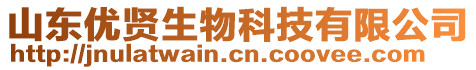 山东优贤生物科技有限公司
http://jnulatwain.cn.coovee.com